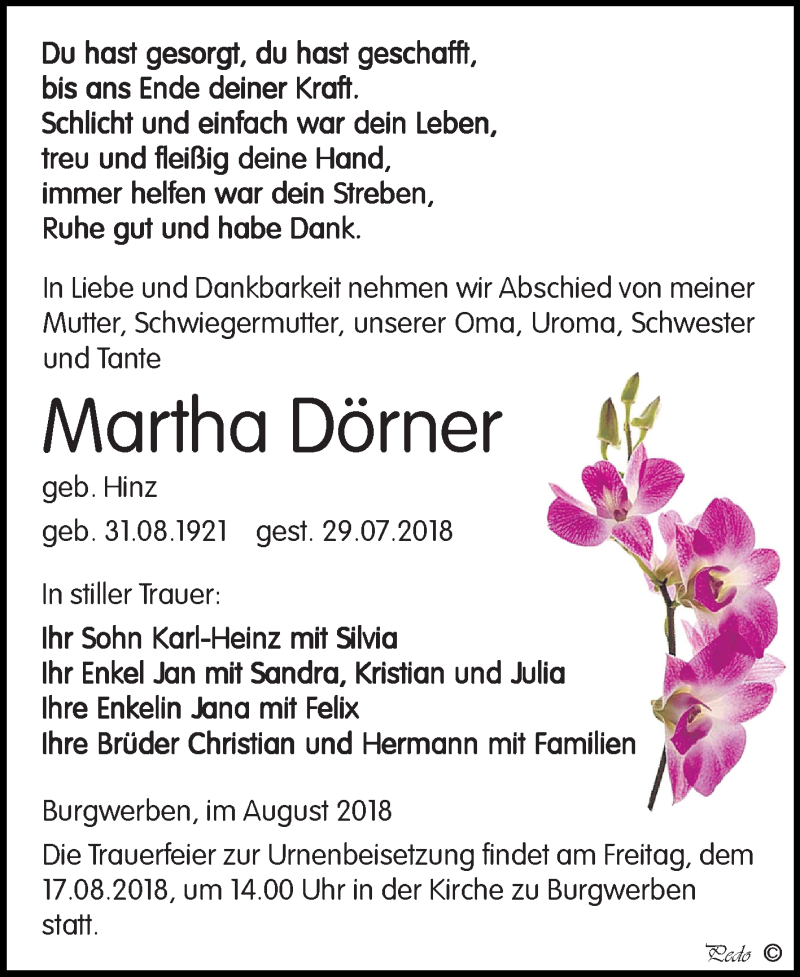 Du hast gesorgt, du hast geschafft,
bis ans Ende deiner Kraft.
Schlicht und einfach war dein Leben,
treu und fleißig deine Hand,
immer helfen war dein Streben,
Ruhe gut und habe Dank.

In Liebe und Dankbarkeit nehmen wir Abschied von meiner Mutter, Schwiegermutter, unserer Oma, Uroma, Schwester und Tante

Martha Dörner

geb. Hinz

geb. 31.08.1921 gest. 29.07.2018

In stiller Trauer:

Ihr Sohn Karl-Heinz mit Silvia
Ihr Enkel Jan mit Sandra, Kristian und Julia
Ihre Enkelin Jana mit Felix
Ihre Brüder Christian und Hermann mit Familien

Burgwerben, im August 2018

Die Trauerfeier zur Urnenbeisetzung findet am Freitag, dem 17.08.2018, um 14.00 Uhr in der Kirche zu Burgwerben statt.

Pedo ©